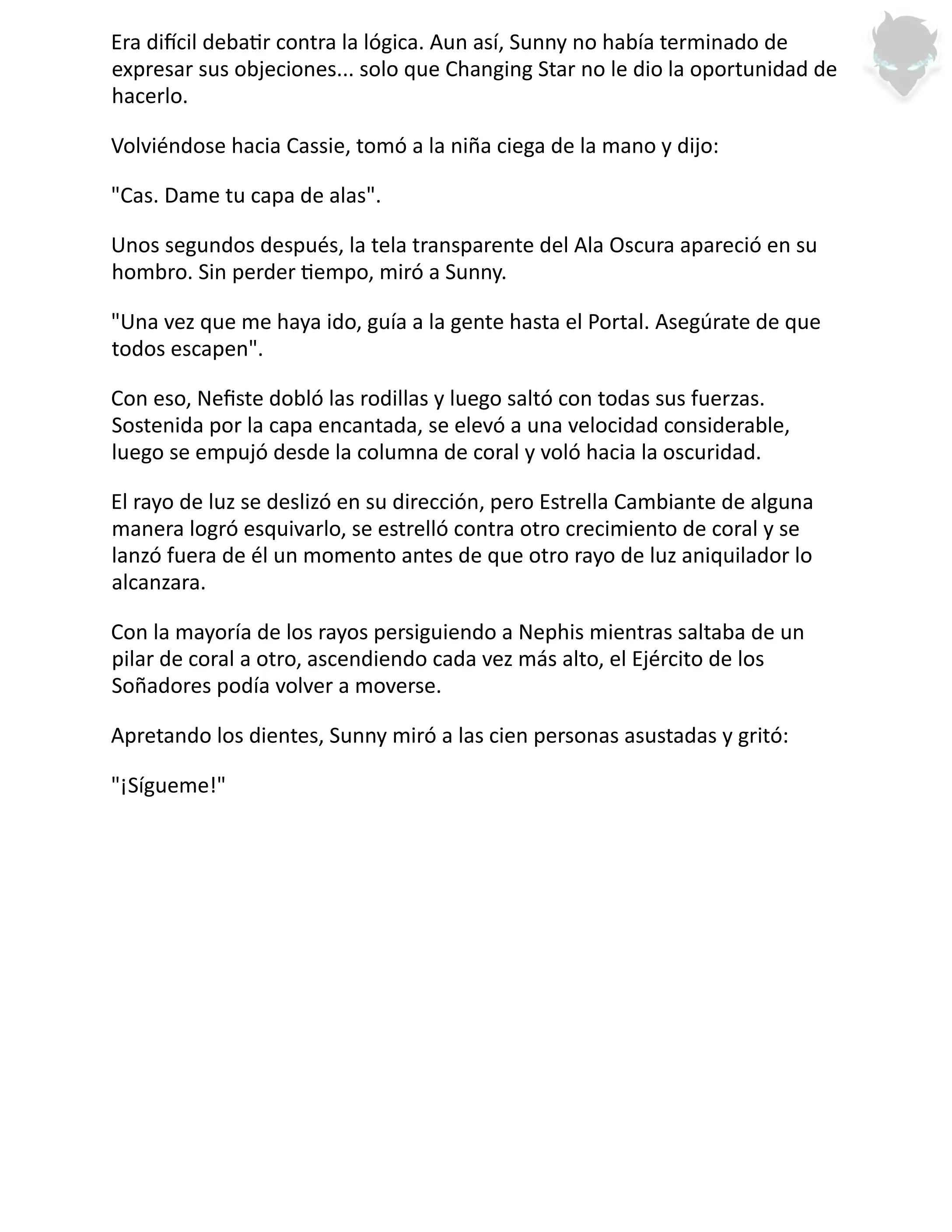 Era difícil debatir contra la lógica. Aun así, Sunny no había terminado de expresar sus objeciones... solo que Changing Star no le dio la oportunidad de hacerlo.

Volviéndose hacia Cassie, tomó a la niña ciega de la mano y dijo:

"Cas. Dame tu capa de alas".

Unos segundos después, la tela transparente del Ala Oscura apareció en su hombro. Sin perder tiempo, miró a Sunny.

"Una vez que me haya ido, guía a la gente hasta el Portal. Asegúrate de que todos escapen".

Con eso, Nefiste dobló las rodillas y luego saltó con todas sus fuerzas. Sostenida por la capa encantada, se elevó a una velocidad considerable, luego se empujó desde la columna de coral y voló hacia la oscuridad.

El rayo de luz se deslizó en su dirección, pero Estrella Cambiante de alguna manera logró esquivarlo, se estrelló contra otro crecimiento de coral y se lanzó fuera de él un momento antes de que otro rayo de luz aniquilador lo alcanzara.

Con la mayoría de los rayos persiguiendo a Nephis mientras saltaba de un pilar de coral a otro, ascendiendo cada vez más alto, el Ejército de los Soñadores podía volver a moverse.

Apretando los dientes, Sunny miró a las cien personas asustadas y gritó:

"¡Sígueme!"